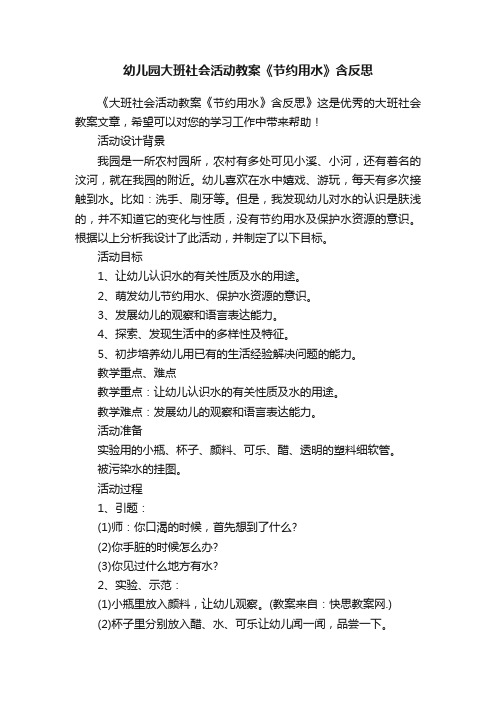 幼儿园大班社会活动教案《节约用水》含反思

《大班社会活动教案《节约用水》含反思》这是优秀的大班社会教案文章，希望可以对您的学习工作中带来帮助！

活动设计背景

我园是一所农村园所，农村有多处可见小溪、小河，还有着名的汶河，就在我园的附近。幼儿喜欢在水中嬉戏、游玩，每天有多次接触到水。比如：洗手、刷牙等。但是，我发现幼儿对水的认识是肤浅的，并不知道它的变化与性质，没有节约用水及保护水资源的意识。根据以上分析我设计了此活动，并制定了以下目标。

活动目标

1、让幼儿认识水的有关性质及水的用途。

2、萌发幼儿节约用水、保护水资源的意识。

3、发展幼儿的观察和语言表达能力。

4、探索、发现生活中的多样性及特征。

5、初步培养幼儿用已有的生活经验解决问题的能力。

教学重点、难点

教学重点：让幼儿认识水的有关性质及水的用途。

教学难点：发展幼儿的观察和语言表达能力。

活动准备

实验用的小瓶、杯子、颜料、可乐、醋、透明的塑料细软管。

被污染水的挂图。

活动过程

1、引题：

(1)师：你口渴的时候，首先想到了什么?

(2)你手脏的时候怎么办?

(3)你见过什么地方有水?

2、实验、示范：

(1)小瓶里放入颜料，让幼儿观察。(教案来自：快思教案网.)

(2)杯子里分别放入醋、水、可乐让幼儿闻一闻，品尝一下。